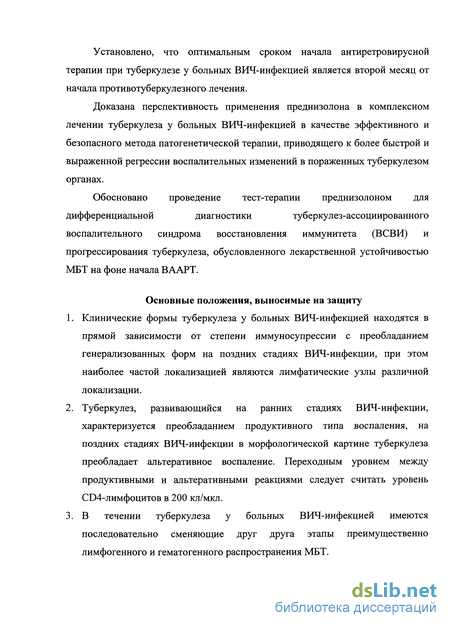 Установлено, что оптимальным сроком начала антиретровирусной терапии при туберкулезе у больных ВИЧ-инфекцией является второй месяц от начала противотуберкулезного лечения.

Доказана перспективность применения преднизолона в комплексном лечении туберкулеза у больных ВИЧ-инфекцией в качестве эффективного и безопасного метода патогенетической терапии, приводящего к более быстрой и выраженной регрессии воспалительных изменений в пораженных туберкулезом органах.

Обосновано проведение тест-терапии преднизолоном для дифференциальной диагностики туберкулез-ассоциированного воспалительного синдрома восстановления иммунитета (ВСВИ) и прогрессирования туберкулеза, обусловленного лекарственной устойчивостью МБТ на фоне начала ВААРТ.

Основные положения, выносимые на защиту

1. Клинические формы туберкулеза у больных ВИЧ-инфекцией находятся в прямой зависимости от степени иммуносупрессии с преобладанием генерализованных форм на поздних стадиях ВИЧ-инфекции, при этом наиболее частой локализацией являются лимфатические узлы различной локализации.

2. Туберкулез, развивающийся на ранних стадиях ВИЧ-инфекции, характеризуется преобладанием продуктивного типа воспаления, на поздних стадиях ВИЧ-инфекции в морфологической картине туберкулеза преобладает альтеративное воспаление. Переходным уровнем между продуктивными и альтеративными реакциями следует считать уровень CD4-лимфоцитов в 200 кл/мкл.

3. В течении туберкулеза у больных ВИЧ-инфекцией имеются последовательно сменяющие друг друга этапы преимущественно лимфогенного и гематогенного распространения МБТ.

dsLib.net
библиотека диссертаций